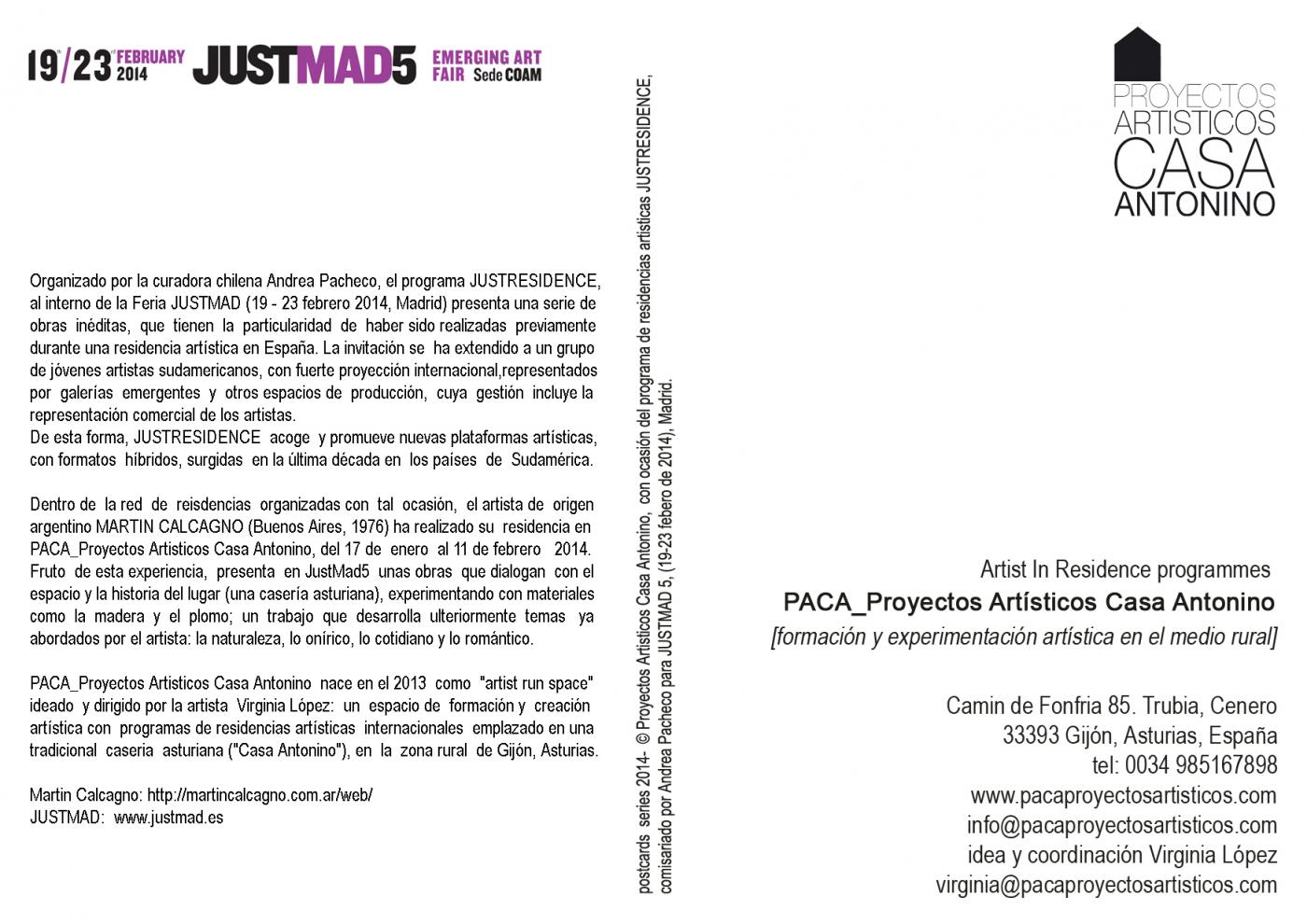 19/23 FEBRUARY 2014 JUSTMAD5 EMERGING ART FAIR Sede COAM

Organizado por la curadora chilena Andrea Pacheco, el programa JUSTRESIDENCE, al interno de la Feria JUSTMAD (19 - 23 febrero 2014, Madrid) presenta una serie de obras inéditas, que tienen la particularidad de haber sido realizadas previamente durante una residencia artística en España. La invitación se ha extendido a un grupo de jóvenes artistas sudamericanos, con fuerte proyección internacional,representados por galerías emergentes y otros espacios de producción, cuya gestión incluye la representación comercial de los artistas.
De esta forma, JUSTRESIDENCE acoge y promueve nuevas plataformas artísticas, con formatos híbridos, surgidas en la última década en los países de Sudamérica.

Dentro de la red de reisdencias organizadas con tal ocasión, el artista de origen argentino MARTIN CALCAGNO (Buenos Aires, 1976) ha realizado su residencia en PACA_Proyectos Artisticos Casa Antonino, del 17 de enero al 11 de febrero 2014. Fruto de esta experiencia, presenta en JustMad5 unas obras que dialogan con el espacio y la historia del lugar (una casería asturiana), experimentando con materiales como la madera y el plomo; un trabajo que desarrolla ulteriormente temas ya abordados por el artista: la naturaleza, lo onírico, lo cotidiano y lo romántico.

PACA_Proyectos Artisticos Casa Antonino nace en el 2013 como "artist run space" ideado y dirigido por la artista Virginia López: un espacio de formación y creación artística con programas de residencias artísticas internacionales emplazado en una tradicional caseria asturiana ("Casa Antonino"), en la zona rural de Gijón, Asturias.

Martin Calcagno: http://martincalcagno.com.ar/web/
JUSTMAD: www.justmad.es

postcards series 2014- © Proyectos Artisticos Casa Antonino, con ocasión del programa de residencias artisticas JUSTRESIDENCE, comisariado por Andrea Pacheco para JUSTMAD 5, (19-23 febero de 2014), Madrid.

PROYECTOS ARTISTICOS CASA ANTONINO

Artist In Residence programmes
PACA_Proyectos Artísticos Casa Antonino
[formación y experimentación artística en el medio rural]

Camin de Fonfria 85. Trubia, Cenero
33393 Gijón, Asturias, España
tel: 0034 985167898
www.pacaproyectosartisticos.com
info@pacaproyectosartisticos.com
idea y coordinación Virginia López
virginia@pacaproyectosartisticos.com